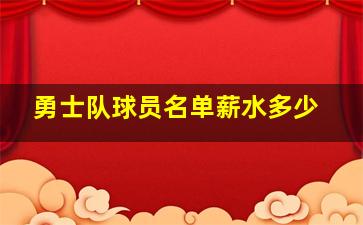 勇士队球员名单薪水多少